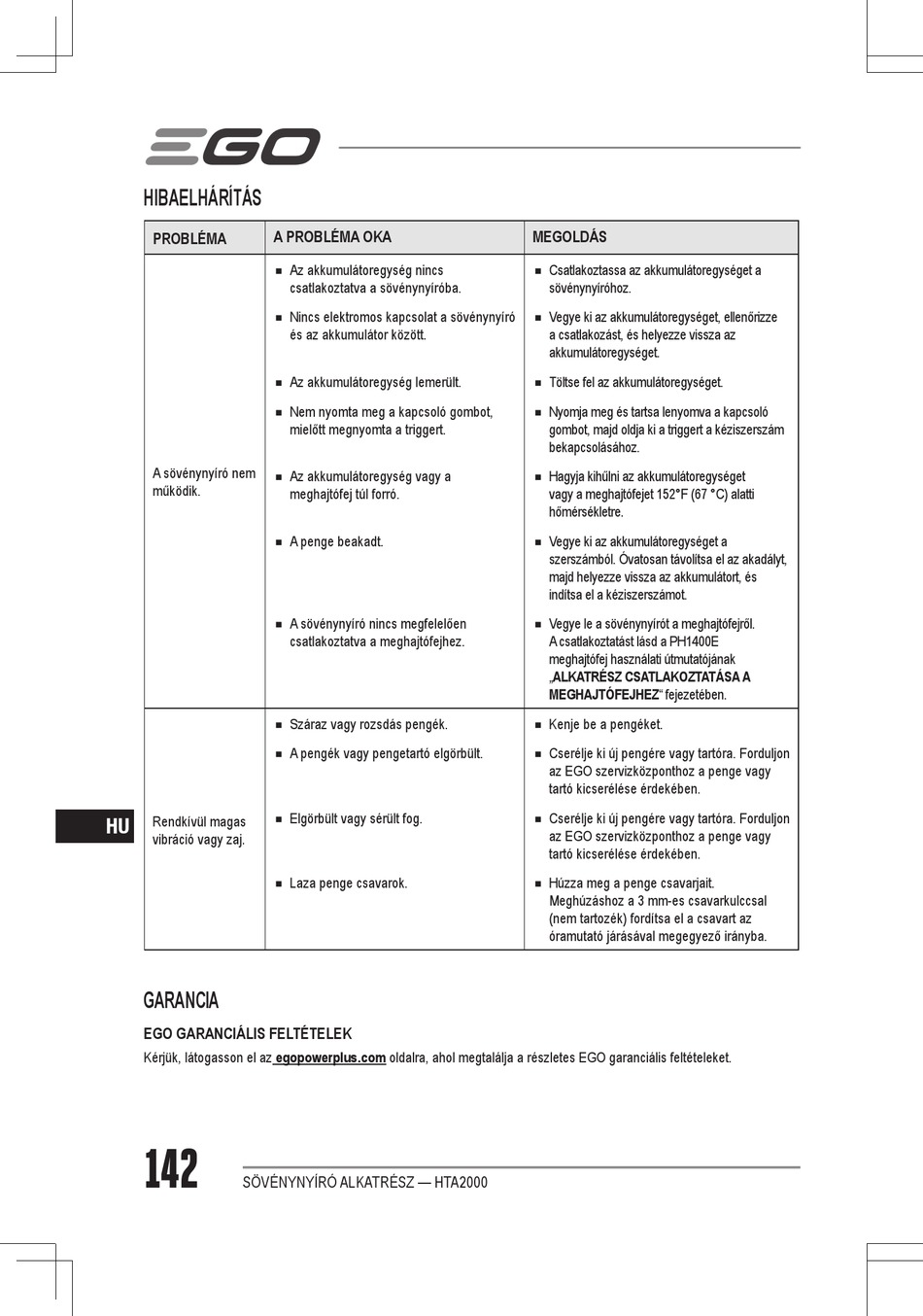 EGO

HIBAELHÁRÍTÁS

| PROBLÉMA | A PROBLÉMA OKA | MEGOLDÁS |
|---|---|---|
| A sövénynyíró nem működik. | ■ Az akkumulátoregység nincs csatlakoztatva a sövénynyíróba. | ■ Csatlakoztassa az akkumulátoregységet a sövénynyíróhoz. |
| | ■ Nincs elektromos kapcsolat a sövénynyíró és az akkumulátor között. | ■ Vegye ki az akkumulátoregységet, ellenőrizze a csatlakozást, és helyezze vissza az akkumulátoregységet. |
| | ■ Az akkumulátoregység lemerült. | ■ Töltse fel az akkumulátoregységet. |
| | ■ Nem nyomta meg a kapcsoló gombot, mielőtt megnyomta a triggert. | ■ Nyomja meg és tartsa lenyomva a kapcsoló gombot, majd oldja ki a triggert a kéziszerszám bekapcsolásához. |
| | ■ Az akkumulátoregység vagy a meghajtófej túl forró. | ■ Hagyja kihűlni az akkumulátoregységet vagy a meghajtófejet 152°F (67 °C) alatti hőmérsékletre. |
| | ■ A penge beakadt. | ■ Vegye ki az akkumulátoregységet a szerszámból. Óvatosan távolítsa el az akadályt, majd helyezze vissza az akkumulátort, és indítsa el a kéziszerszámot. |
| | ■ A sövénynyíró nincs megfelelően csatlakoztatva a meghajtófejhez. | ■ Vegye le a sövénynyírót a meghajtófejről. A csatlakoztatást lásd a PH1400E meghajtófej használati útmutatójának „ALKATRÉSZ CSATLAKOZTATÁSA A MEGHAJTÓFEJHEZ“ fejezetében. |
| Rendkívül magas vibráció vagy zaj. | ■ Száraz vagy rozsdás pengék. | ■ Kenje be a pengéket. |
| | ■ A pengék vagy pengetartó elgörbült. | ■ Cserélje ki új pengére vagy tartóra. Forduljon az EGO szervizközponthoz a penge vagy tartó kicserélése érdekében. |
| | ■ Elgörbült vagy sérült fog. | ■ Cserélje ki új pengére vagy tartóra. Forduljon az EGO szervizközponthoz a penge vagy tartó kicserélése érdekében. |
| | ■ Laza penge csavarok. | ■ Húzza meg a penge csavarjait. Meghúzáshoz a 3 mm-es csavarkulccsal (nem tartozék) fordítsa el a csavart az óramutató járásával megegyező irányba. |

HU

GARANCIA

EGO GARANCIÁLIS FELTÉTELEK

Kérjük, látogasson el az egopowerplus.com oldalra, ahol megtalálja a részletes EGO garanciális feltételeket.

142 SÖVÉNYNYÍRÓ ALKATRÉSZ — HTA2000